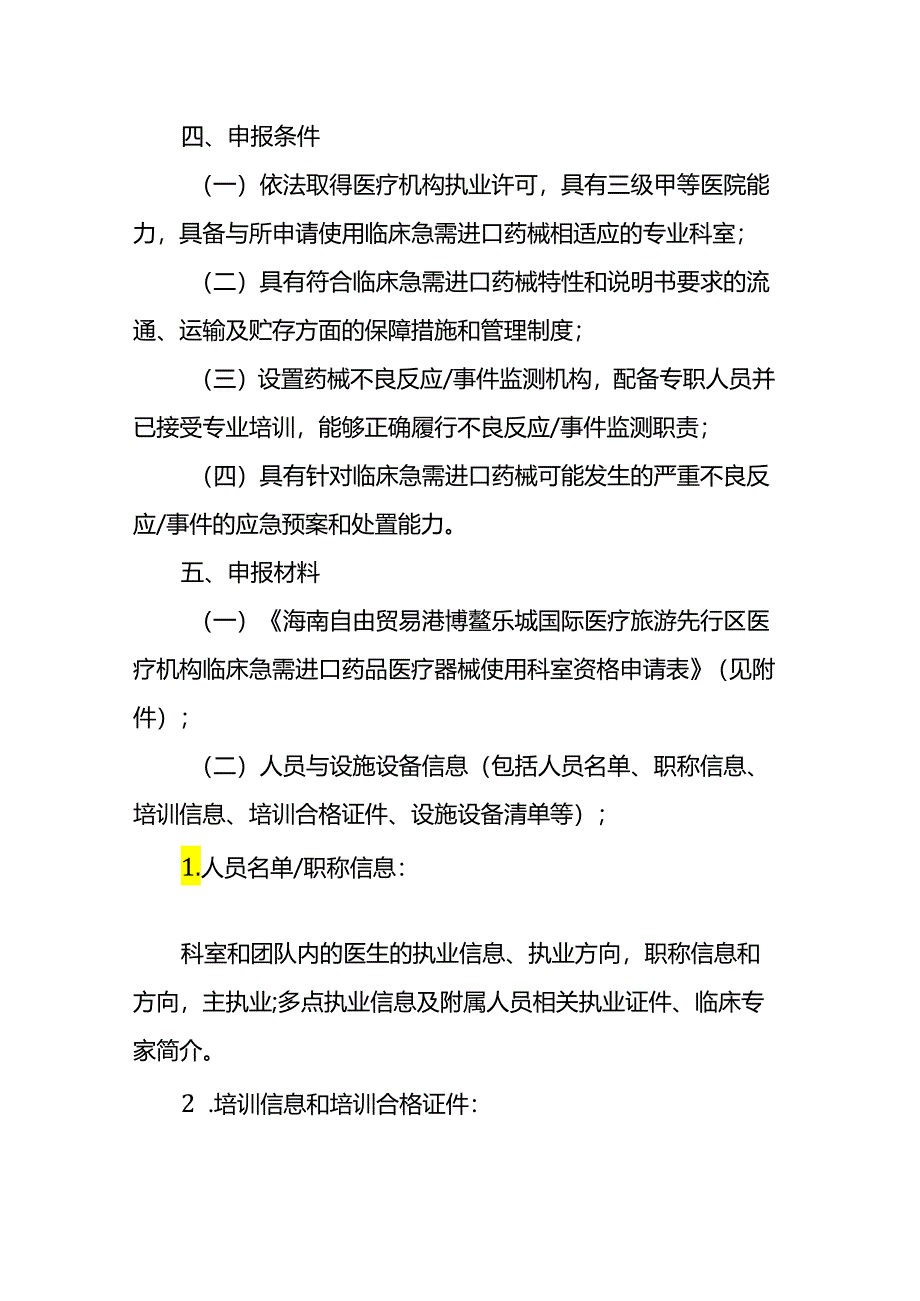 四、申报条件

（一）依法取得医疗机构执业许可，具有三级甲等医院能力，具备与所申请使用临床急需进口药械相适应的专业科室；

（二）具有符合临床急需进口药械特性和说明书要求的流通、运输及贮存方面的保障措施和管理制度；

（三）设置药械不良反应/事件监测机构，配备专职人员并已接受专业培训，能够正确履行不良反应/事件监测职责；

（四）具有针对临床急需进口药械可能发生的严重不良反应/事件的应急预案和处置能力。

五、申报材料

（一）《海南自由贸易港博鳌乐城国际医疗旅游先行区医疗机构临床急需进口药品医疗器械使用科室资格申请表》（见附件）；

（二）人员与设施设备信息（包括人员名单、职称信息、培训信息、培训合格证件、设施设备清单等）；

1.人员名单/职称信息：

科室和团队内的医生的执业信息、执业方向，职称信息和方向，主执业;多点执业信息及附属人员相关执业证件、临床专家简介。

2 .培训信息和培训合格证件：